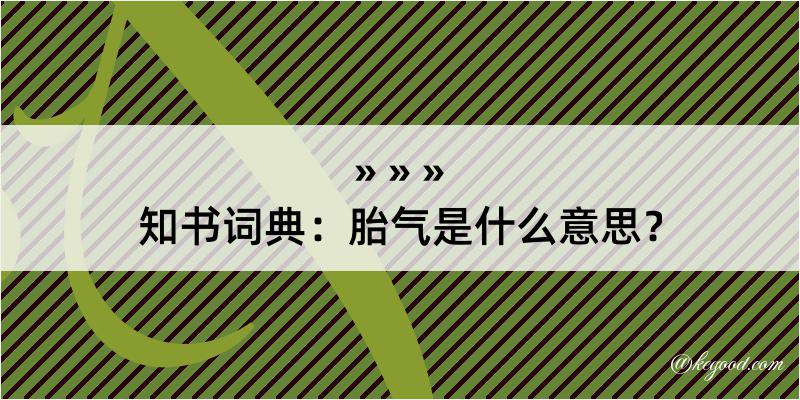 » » »
知书词典：胎气是什么意思？

@kegood.com